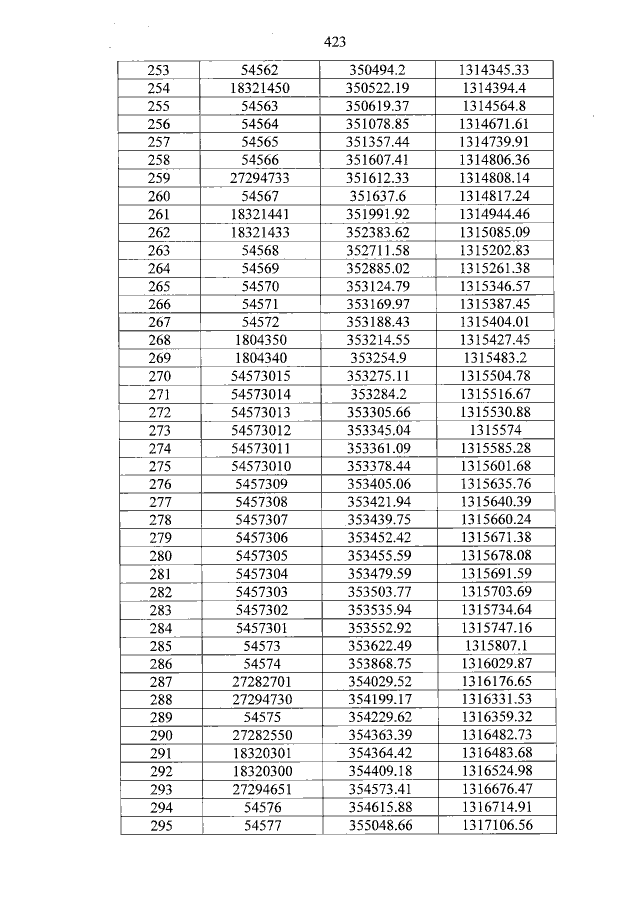 423

| 253 | 54562 | 350494.2 | 1314345.33 |
|---|---|---|---|
| 254 | 18321450 | 350522.19 | 1314394.4 |
| 255 | 54563 | 350619.37 | 1314564.8 |
| 256 | 54564 | 351078.85 | 1314671.61 |
| 257 | 54565 | 351357.44 | 1314739.91 |
| 258 | 54566 | 351607.41 | 1314806.36 |
| 259 | 27294733 | 351612.33 | 1314808.14 |
| 260 | 54567 | 351637.6 | 1314817.24 |
| 261 | 18321441 | 351991.92 | 1314944.46 |
| 262 | 18321433 | 352383.62 | 1315085.09 |
| 263 | 54568 | 352711.58 | 1315202.83 |
| 264 | 54569 | 352885.02 | 1315261.38 |
| 265 | 54570 | 353124.79 | 1315346.57 |
| 266 | 54571 | 353169.97 | 1315387.45 |
| 267 | 54572 | 353188.43 | 1315404.01 |
| 268 | 1804350 | 353214.55 | 1315427.45 |
| 269 | 1804340 | 353254.9 | 1315483.2 |
| 270 | 54573015 | 353275.11 | 1315504.78 |
| 271 | 54573014 | 353284.2 | 1315516.67 |
| 272 | 54573013 | 353305.66 | 1315530.88 |
| 273 | 54573012 | 353345.04 | 1315574 |
| 274 | 54573011 | 353361.09 | 1315585.28 |
| 275 | 54573010 | 353378.44 | 1315601.68 |
| 276 | 5457309 | 353405.06 | 1315635.76 |
| 277 | 5457308 | 353421.94 | 1315640.39 |
| 278 | 5457307 | 353439.75 | 1315660.24 |
| 279 | 5457306 | 353452.42 | 1315671.38 |
| 280 | 5457305 | 353455.59 | 1315678.08 |
| 281 | 5457304 | 353479.59 | 1315691.59 |
| 282 | 5457303 | 353503.77 | 1315703.69 |
| 283 | 5457302 | 353535.94 | 1315734.64 |
| 284 | 5457301 | 353552.92 | 1315747.16 |
| 285 | 54573 | 353622.49 | 1315807.1 |
| 286 | 54574 | 353868.75 | 1316029.87 |
| 287 | 27282701 | 354029.52 | 1316176.65 |
| 288 | 27294730 | 354199.17 | 1316331.53 |
| 289 | 54575 | 354229.62 | 1316359.32 |
| 290 | 27282550 | 354363.39 | 1316482.73 |
| 291 | 18320301 | 354364.42 | 1316483.68 |
| 292 | 18320300 | 354409.18 | 1316524.98 |
| 293 | 27294651 | 354573.41 | 1316676.47 |
| 294 | 54576 | 354615.88 | 1316714.91 |
| 295 | 54577 | 355048.66 | 1317106.56 |